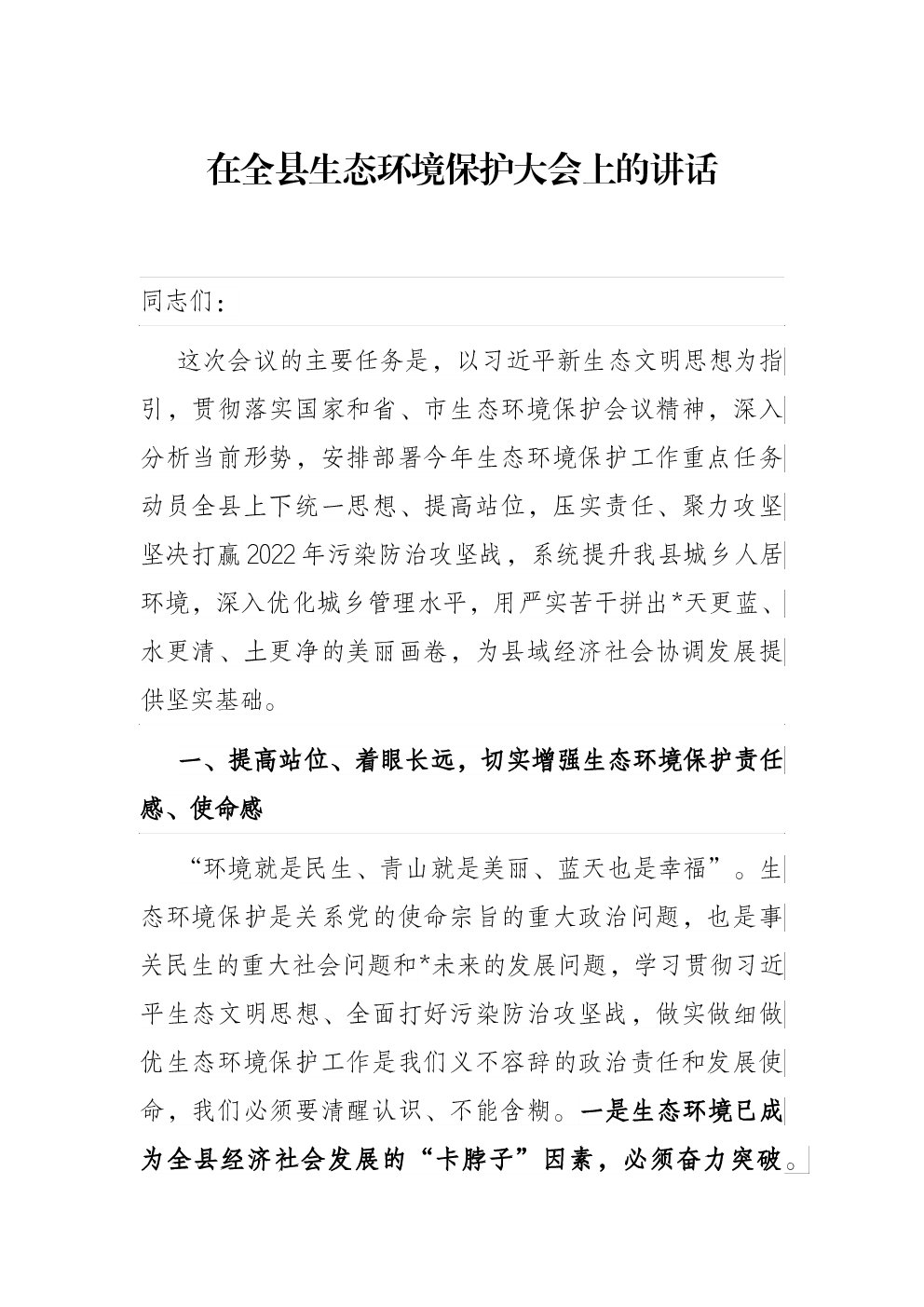 在全县生态环境保护大会上的讲话

同志们：

这次会议的主要任务是，以习近平新生态文明思想为指引，贯彻落实国家和省、市生态环境保护会议精神，深入分析当前形势，安排部署今年生态环境保护工作重点任务动员全县上下统一思想、提高站位，压实责任、聚力攻坚坚决打赢2022年污染防治攻坚战，系统提升我县城乡人居环境，深入优化城乡管理水平，用严实苦干拼出*天更蓝、水更清、土更净的美丽画卷，为县域经济社会协调发展提供坚实基础。

一、提高站位、着眼长远，切实增强生态环境保护责任感、使命感

“环境就是民生、青山就是美丽、蓝天也是幸福”。生态环境保护是关系党的使命宗旨的重大政治问题，也是事关民生的重大社会问题和*未来的发展问题，学习贯彻习近平生态文明思想、全面打好污染防治攻坚战，做实做细做优生态环境保护工作是我们义不容辞的政治责任和发展使命，我们必须要清醒认识、不能含糊。一是生态环境已成为全县经济社会发展的“卡脖子”因素，必须奋力突破。